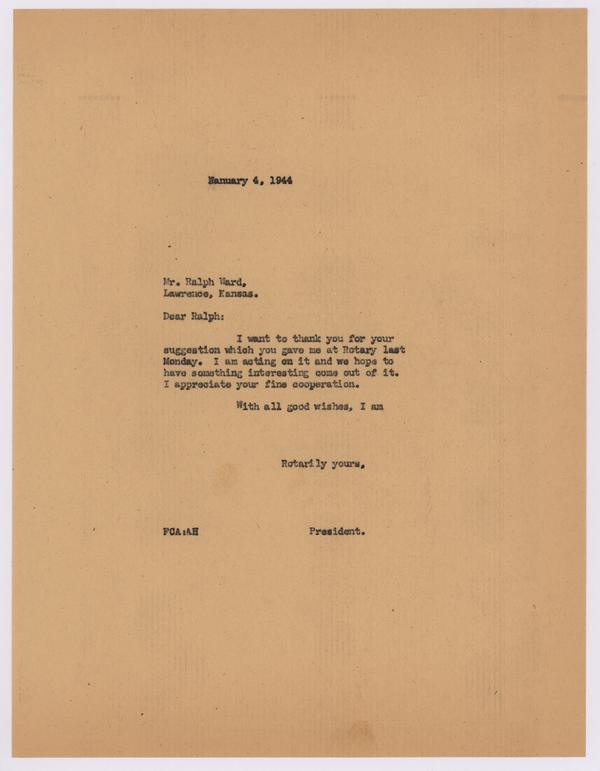 January 4, 1944

Mr. Ralph Ward,
Lawrence, Kansas.

Dear Ralph:

I want to thank you for your suggestion which you gave me at Rotary last Monday. I am acting on it and we hope to have something interesting come out of it. I appreciate your fine cooperation.

With all good wishes, I am

Rotarily yours,

FCA:AH

President.